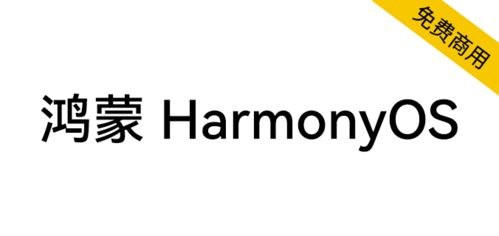 免费商用

鸿蒙 HarmonyOS